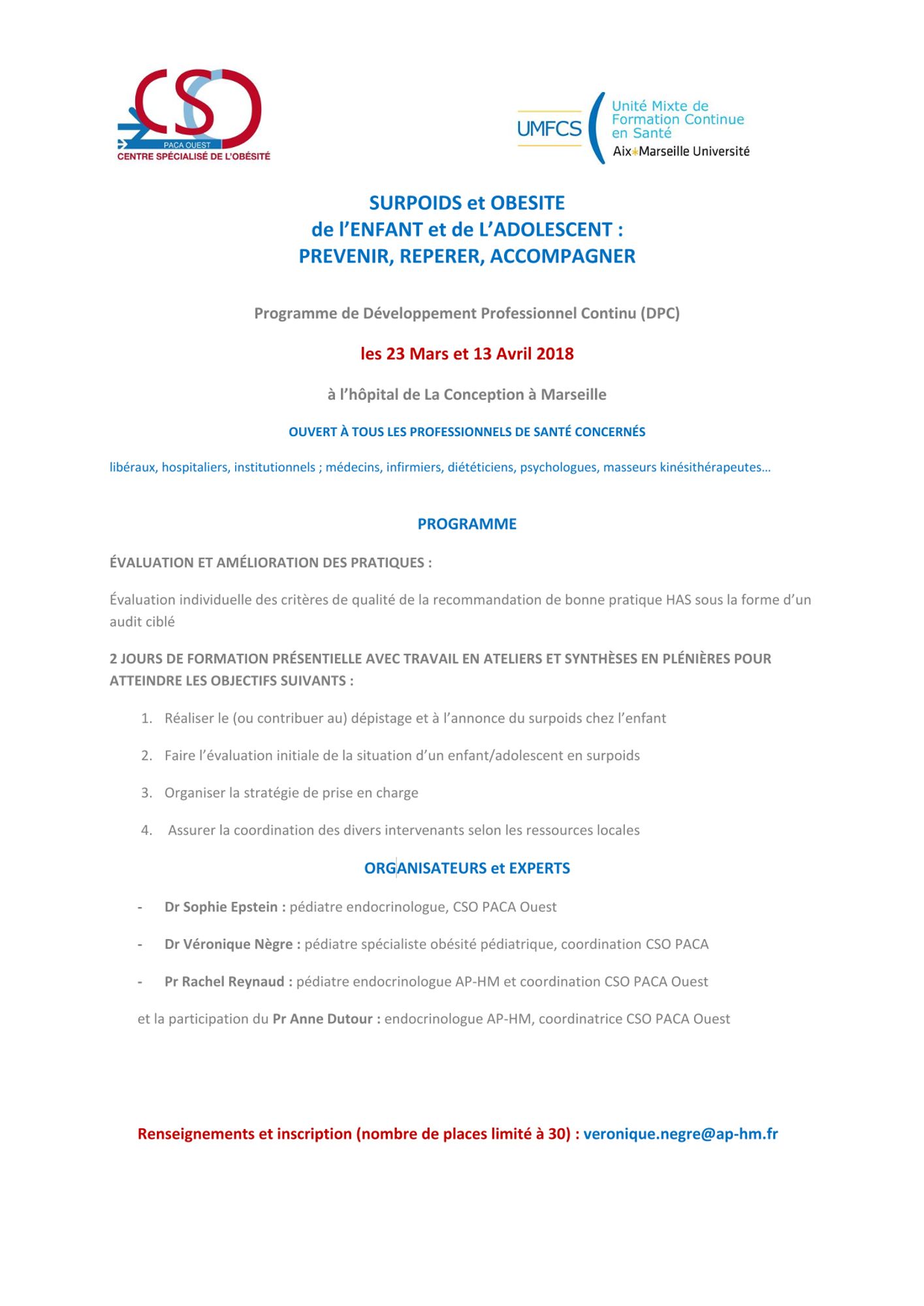 CSO
PACA OUEST
CENTRE SPÉCIALISÉ DE L'OBÉSITÉ

UMFCS
Unité Mixte de Formation Continue en Santé
Aix Marseille Université

SURPOIDS et OBESITE
de l'ENFANT et de L'ADOLESCENT :
PREVENIR, REPERER, ACCOMPAGNER

Programme de Développement Professionnel Continu (DPC)

les 23 Mars et 13 Avril 2018

à l'hôpital de La Conception à Marseille

OUVERT À TOUS LES PROFESSIONNELS DE SANTÉ CONCERNÉS

libéraux, hospitaliers, institutionnels ; médecins, infirmiers, diététiciens, psychologues, masseurs kinésithérapeutes…

PROGRAMME

ÉVALUATION ET AMÉLIORATION DES PRATIQUES :

Évaluation individuelle des critères de qualité de la recommandation de bonne pratique HAS sous la forme d'un audit ciblé

2 JOURS DE FORMATION PRÉSENTIELLE AVEC TRAVAIL EN ATELIERS ET SYNTHÈSES EN PLÉNIÈRES POUR ATTEINDRE LES OBJECTIFS SUIVANTS :

1. Réaliser le (ou contribuer au) dépistage et à l'annonce du surpoids chez l'enfant

2. Faire l'évaluation initiale de la situation d'un enfant/adolescent en surpoids

3. Organiser la stratégie de prise en charge

4. Assurer la coordination des divers intervenants selon les ressources locales

ORGANISATEURS et EXPERTS

- Dr Sophie Epstein : pédiatre endocrinologue, CSO PACA Ouest

- Dr Véronique Nègre : pédiatre spécialiste obésité pédiatrique, coordination CSO PACA

- Pr Rachel Reynaud : pédiatre endocrinologue AP-HM et coordination CSO PACA Ouest

et la participation du Pr Anne Dutour : endocrinologue AP-HM, coordinatrice CSO PACA Ouest

Renseignements et inscription (nombre de places limité à 30) : veronique.negre@ap-hm.fr